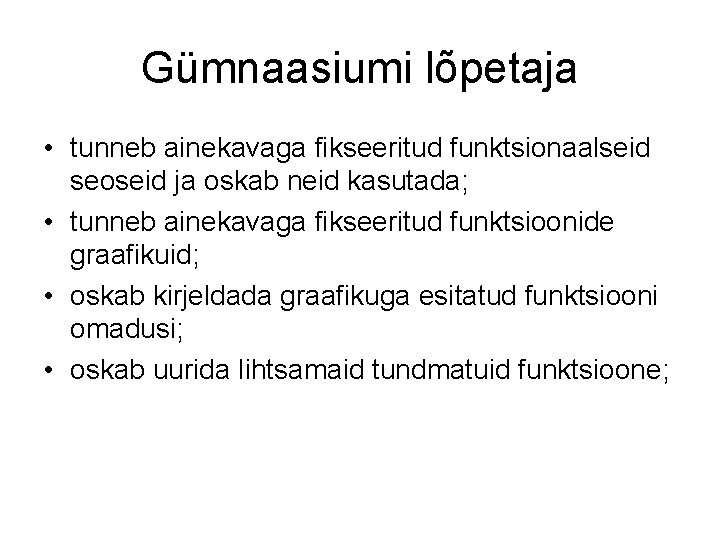 Gümnaasiumi lõpetaja

• tunneb ainekavaga fikseeritud funktsionaalseid seoseid ja oskab neid kasutada;
• tunneb ainekavaga fikseeritud funktsioonide graafikuid;
• oskab kirjeldada graafikuga esitatud funktsiooni omadusi;
• oskab uurida lihtsamaid tundmatuid funktsioone;